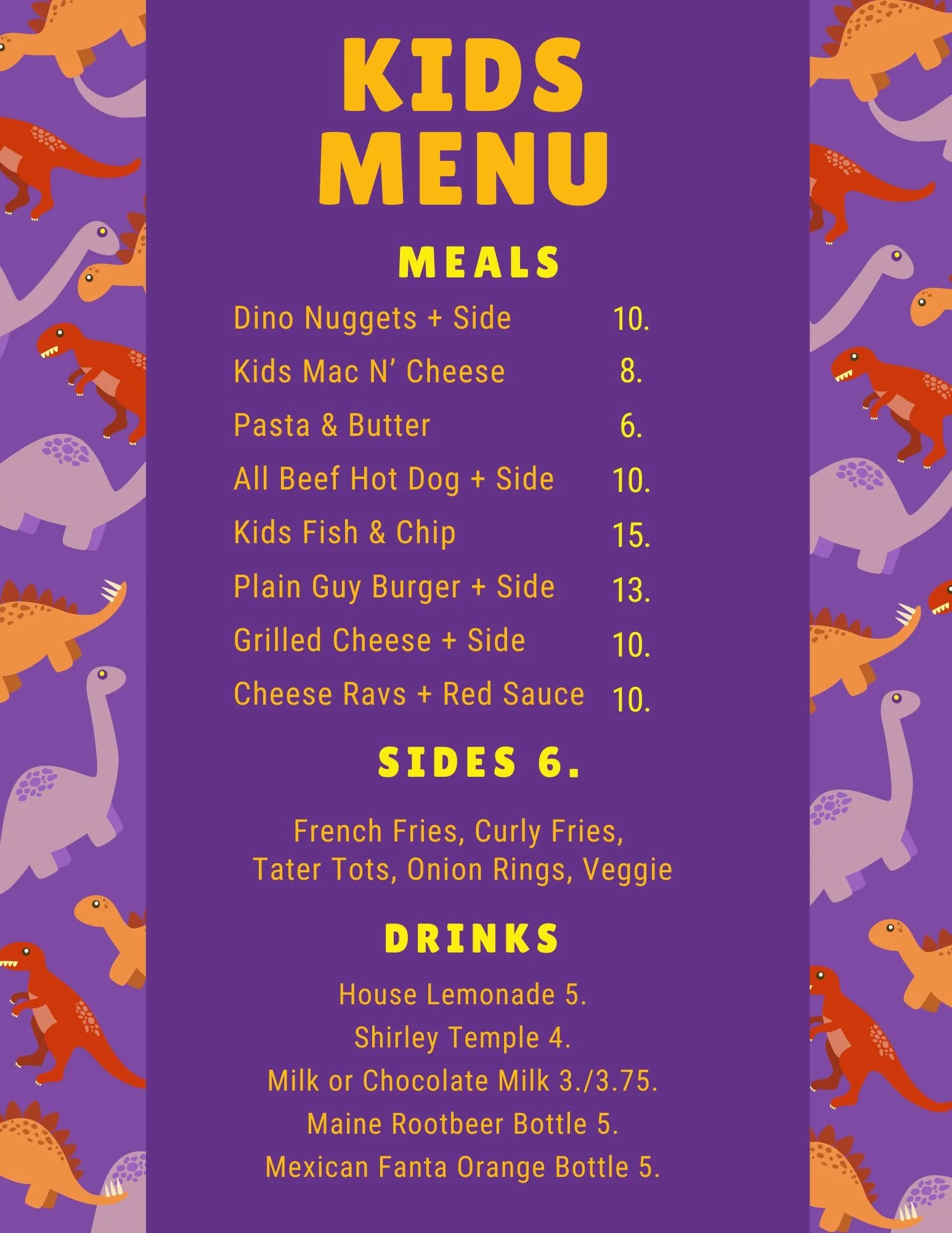 KIDS MENU

MEALS

Dino Nuggets + Side 10.

Kids Mac N' Cheese 8.

Pasta & Butter 6.

All Beef Hot Dog + Side 10.

Kids Fish & Chip 15.

Plain Guy Burger + Side 13.

Grilled Cheese + Side 10.

Cheese Ravs + Red Sauce 10.

SIDES 6.

French Fries, Curly Fries, Tater Tots, Onion Rings, Veggie

DRINKS

House Lemonade 5.

Shirley Temple 4.

Milk or Chocolate Milk 3./3.75.

Maine Rootbeer Bottle 5.

Mexican Fanta Orange Bottle 5.